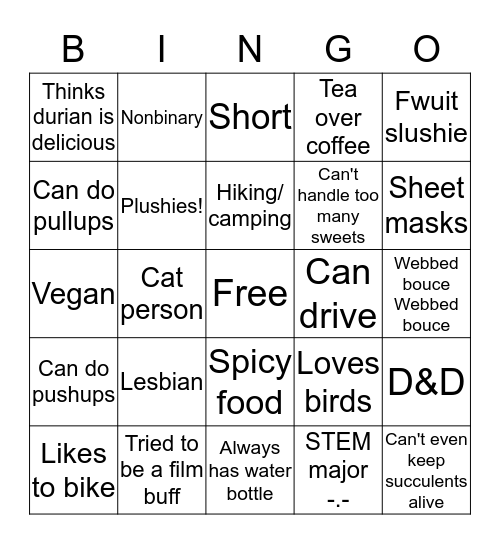 | B | I | N | G | O |
|---|---|---|---|---|
| Thinks durian is delicious | Nonbinary | Short | Tea over coffee | Fwuit slushie |
| Can do pullups | Plushies! | Hiking/ camping | Can't handle too many sweets | Sheet masks |
| Vegan | Cat person | Free | Can drive | Webbed bouce Webbed bouce |
| Can do pushups | Lesbian | Spicy food | Loves birds | D&D |
| Likes to bike | Tried to be a film buff | Always has water bottle | STEM major -.- | Can't even keep succulents alive |